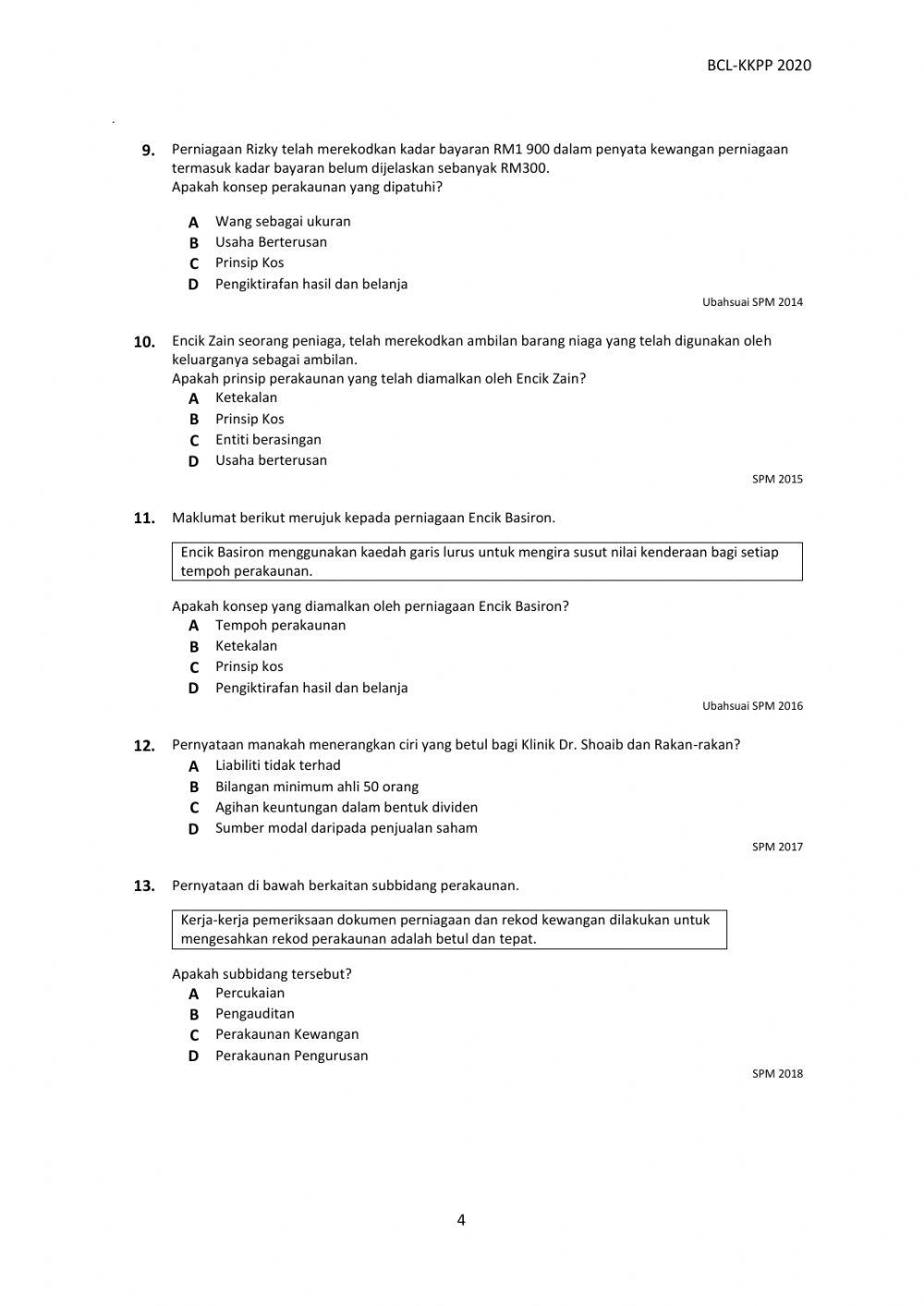 BCL-KKPP 2020

9. Perniagaan Rizky telah merekodkan kadar bayaran RM1 900 dalam penyata kewangan perniagaan termasuk kadar bayaran belum dijelaskan sebanyak RM300.
Apakah konsep perakaunan yang dipatuhi?

A Wang sebagai ukuran
B Usaha Berterusan
C Prinsip Kos
D Pengiktirafan hasil dan belanja

Ubahsuai SPM 2014

10. Encik Zain seorang peniaga, telah merekodkan ambilan barang niaga yang telah digunakan oleh keluarganya sebagai ambilan.
Apakah prinsip perakaunan yang telah diamalkan oleh Encik Zain?
A Ketekalan
B Prinsip Kos
C Entiti berasingan
D Usaha berterusan

SPM 2015

11. Maklumat berikut merujuk kepada perniagaan Encik Basiron.

Encik Basiron menggunakan kaedah garis lurus untuk mengira susut nilai kenderaan bagi setiap tempoh perakaunan.

Apakah konsep yang diamalkan oleh perniagaan Encik Basiron?
A Tempoh perakaunan
B Ketekalan
C Prinsip kos
D Pengiktirafan hasil dan belanja

Ubahsuai SPM 2016

12. Pernyataan manakah menerangkan ciri yang betul bagi Klinik Dr. Shoaib dan Rakan-rakan?
A Liabiliti tidak terhad
B Bilangan minimum ahli 50 orang
C Agihan keuntungan dalam bentuk dividen
D Sumber modal daripada penjualan saham

SPM 2017

13. Pernyataan di bawah berkaitan subbidang perakaunan.

Kerja-kerja pemeriksaan dokumen perniagaan dan rekod kewangan dilakukan untuk mengesahkan rekod perakaunan adalah betul dan tepat.

Apakah subbidang tersebut?
A Percukaian
B Pengauditan
C Perakaunan Kewangan
D Perakaunan Pengurusan

SPM 2018

4